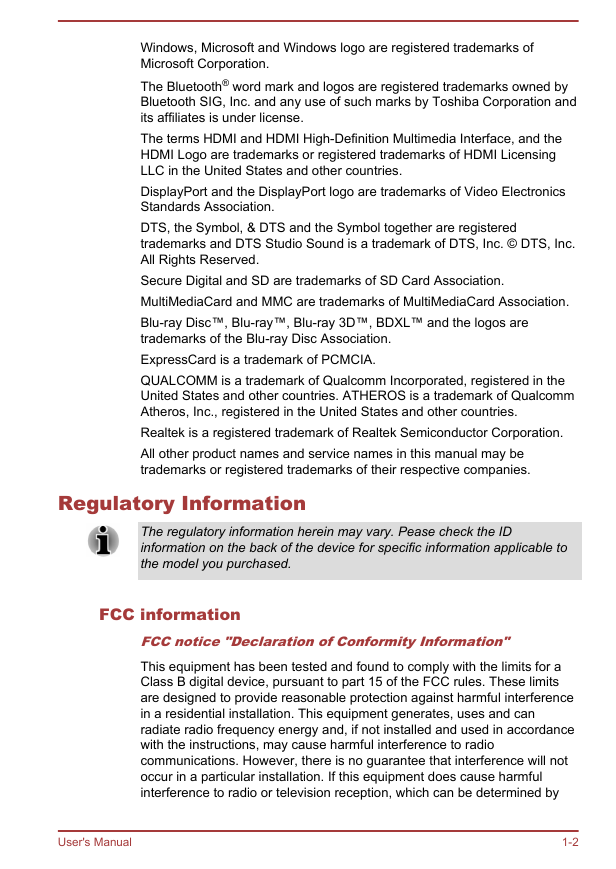 Windows, Microsoft and Windows logo are registered trademarks of Microsoft Corporation.

The Bluetooth® word mark and logos are registered trademarks owned by Bluetooth SIG, Inc. and any use of such marks by Toshiba Corporation and its affiliates is under license.

The terms HDMI and HDMI High-Definition Multimedia Interface, and the HDMI Logo are trademarks or registered trademarks of HDMI Licensing LLC in the United States and other countries.

DisplayPort and the DisplayPort logo are trademarks of Video Electronics Standards Association.

DTS, the Symbol, & DTS and the Symbol together are registered trademarks and DTS Studio Sound is a trademark of DTS, Inc. © DTS, Inc. All Rights Reserved.

Secure Digital and SD are trademarks of SD Card Association.

MultiMediaCard and MMC are trademarks of MultiMediaCard Association.

Blu-ray Disc™, Blu-ray™, Blu-ray 3D™, BDXL™ and the logos are trademarks of the Blu-ray Disc Association.

ExpressCard is a trademark of PCMCIA.

QUALCOMM is a trademark of Qualcomm Incorporated, registered in the United States and other countries. ATHEROS is a trademark of Qualcomm Atheros, Inc., registered in the United States and other countries.

Realtek is a registered trademark of Realtek Semiconductor Corporation.

All other product names and service names in this manual may be trademarks or registered trademarks of their respective companies.

Regulatory Information

The regulatory information herein may vary. Pease check the ID information on the back of the device for specific information applicable to the model you purchased.

FCC information

FCC notice "Declaration of Conformity Information"

This equipment has been tested and found to comply with the limits for a Class B digital device, pursuant to part 15 of the FCC rules. These limits are designed to provide reasonable protection against harmful interference in a residential installation. This equipment generates, uses and can radiate radio frequency energy and, if not installed and used in accordance with the instructions, may cause harmful interference to radio communications. However, there is no guarantee that interference will not occur in a particular installation. If this equipment does cause harmful interference to radio or television reception, which can be determined by

User's Manual 1-2